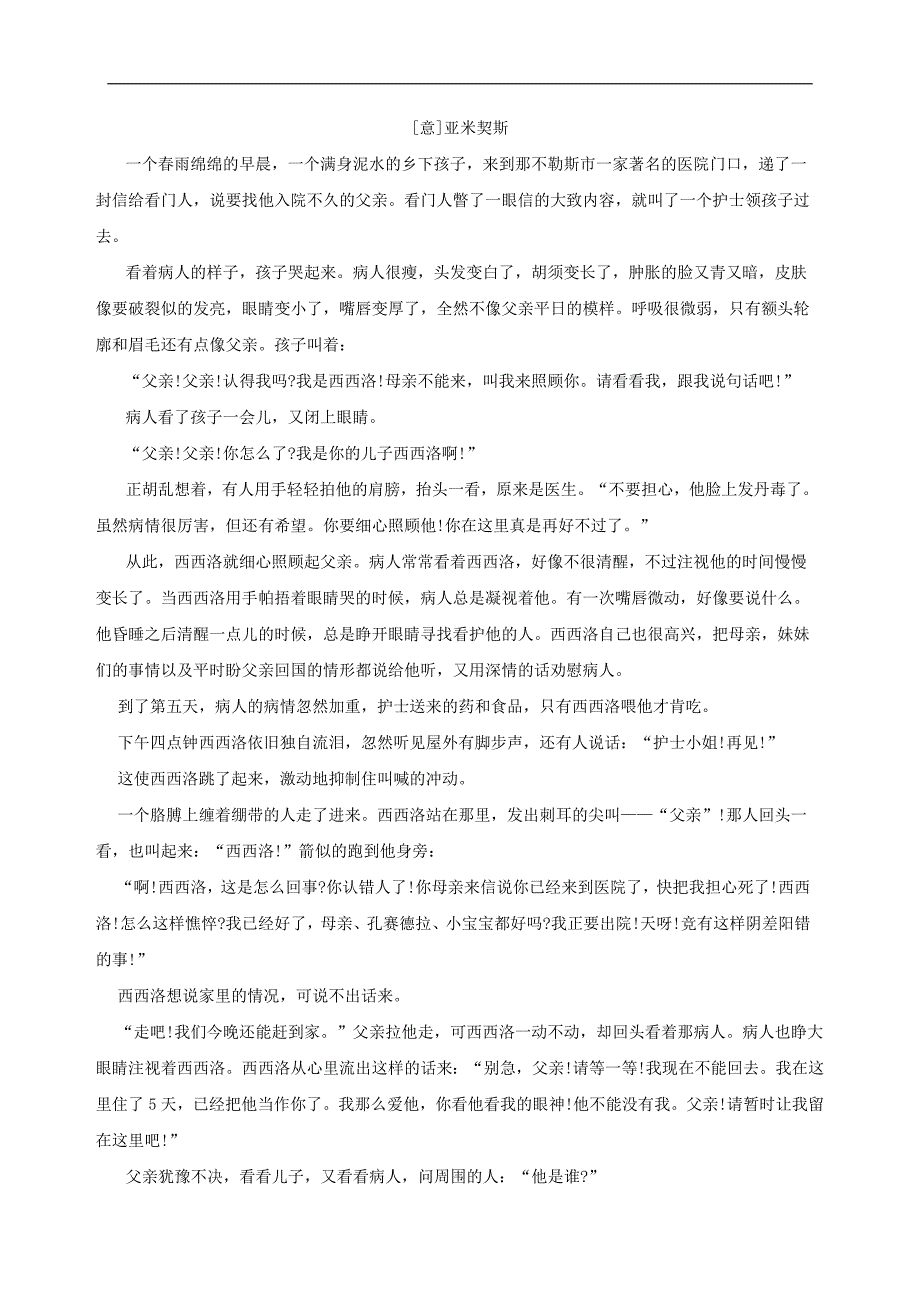 [意]亚米契斯

一个春雨绵绵的早晨，一个满身泥水的乡下孩子，来到那不勒斯市一家著名的医院门口，递了一封信给看门人，说要找他入院不久的父亲。看门人瞥了一眼信的大致内容，就叫了一个护士领孩子过去。

看着病人的样子，孩子哭起来。病人很瘦，头发变白了，胡须变长了，肿胀的脸又青又暗，皮肤像要破裂似的发亮，眼睛变小了，嘴唇变厚了，全然不像父亲平日的模样。呼吸很微弱，只有额头轮廓和眉毛还有点像父亲。孩子叫着：

“父亲!父亲!认得我吗?我是西西洛!母亲不能来，叫我来照顾你。请看看我，跟我说句话吧!”

病人看了孩子一会儿，又闭上眼睛。

“父亲!父亲!你怎么了?我是你的儿子西西洛啊!”

正胡乱想着，有人用手轻轻拍他的肩膀，抬头一看，原来是医生。“不要担心，他脸上发丹毒了。虽然病情很厉害，但还有希望。你要细心照顾他!你在这里真是再好不过了。”

从此，西西洛就细心照顾起父亲。病人常常看着西西洛，好像不很清醒，不过注视他的时间慢慢变长了。当西西洛用手帕捂着眼睛哭的时候，病人总是凝视着他。有一次嘴唇微动，好像要说什么。他昏睡之后清醒一点儿的时候，总是睁开眼睛寻找看护他的人。西西洛自己也很高兴，把母亲，妹妹们的事情以及平时盼父亲回国的情形都说给他听，又用深情的话劝慰病人。

到了第五天，病人的病情忽然加重，护士送来的药和食品，只有西西洛喂他才肯吃。

下午四点钟西西洛依旧独自流泪，忽然听见屋外有脚步声，还有人说话：“护士小姐!再见!”

这使西西洛跳了起来，激动地抑制住叫喊的冲动。

一个胳膊上缠着绷带的人走了进来。西西洛站在那里，发出刺耳的尖叫——“父亲”!那人回头一看，也叫起来：“西西洛!”箭似的跑到他身旁：

“啊!西西洛，这是怎么回事?你认错人了!你母亲来信说你已经来到医院了，快把我担心死了!西西洛!怎么这样憔悴?我已经好了，母亲、孔赛德拉、小宝宝都好吗?我正要出院!天呀!竟有这样阴差阳错的事!”

西西洛想说家里的情况，可说不出话来。

“走吧!我们今晚还能赶到家。”父亲拉他走，可西西洛一动不动，却回头看着那病人。病人也睁大眼睛注视着西西洛。西西洛从心里流出这样的话来：“别急，父亲!请等一等!我现在不能回去。我在这里住了 5 天，已经把他当作你了。我那么爱他，你看他看我的眼神!他不能没有我。父亲!请暂时让我留在这里吧!”

父亲犹豫不决，看看儿子，又看看病人，问周围的人：“他是谁?”